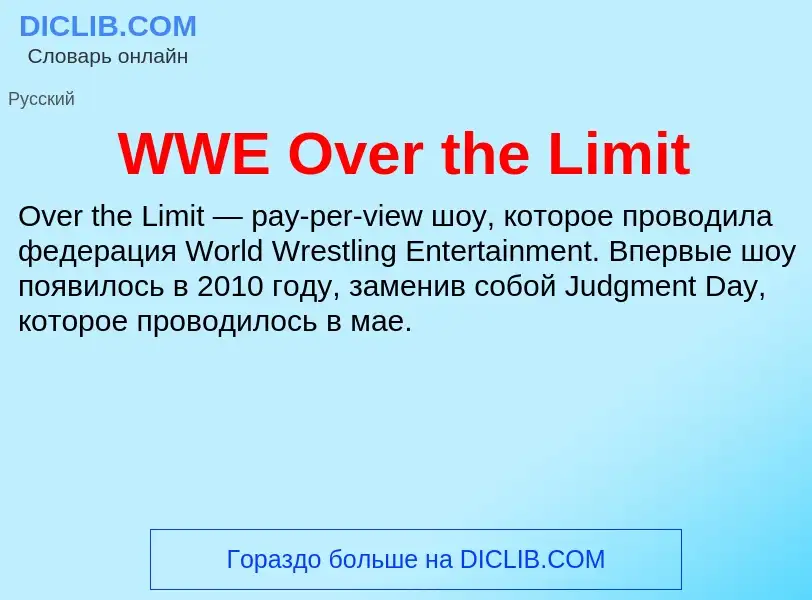 DICLIB.COM
Словарь онлайн

Русский

WWE Over the Limit

Over the Limit — pay-per-view шоу, которое проводила федерация World Wrestling Entertainment. Впервые шоу появилось в 2010 году, заменив собой Judgment Day, которое проводилось в мае.

Гораздо больше на DICLIB.COM